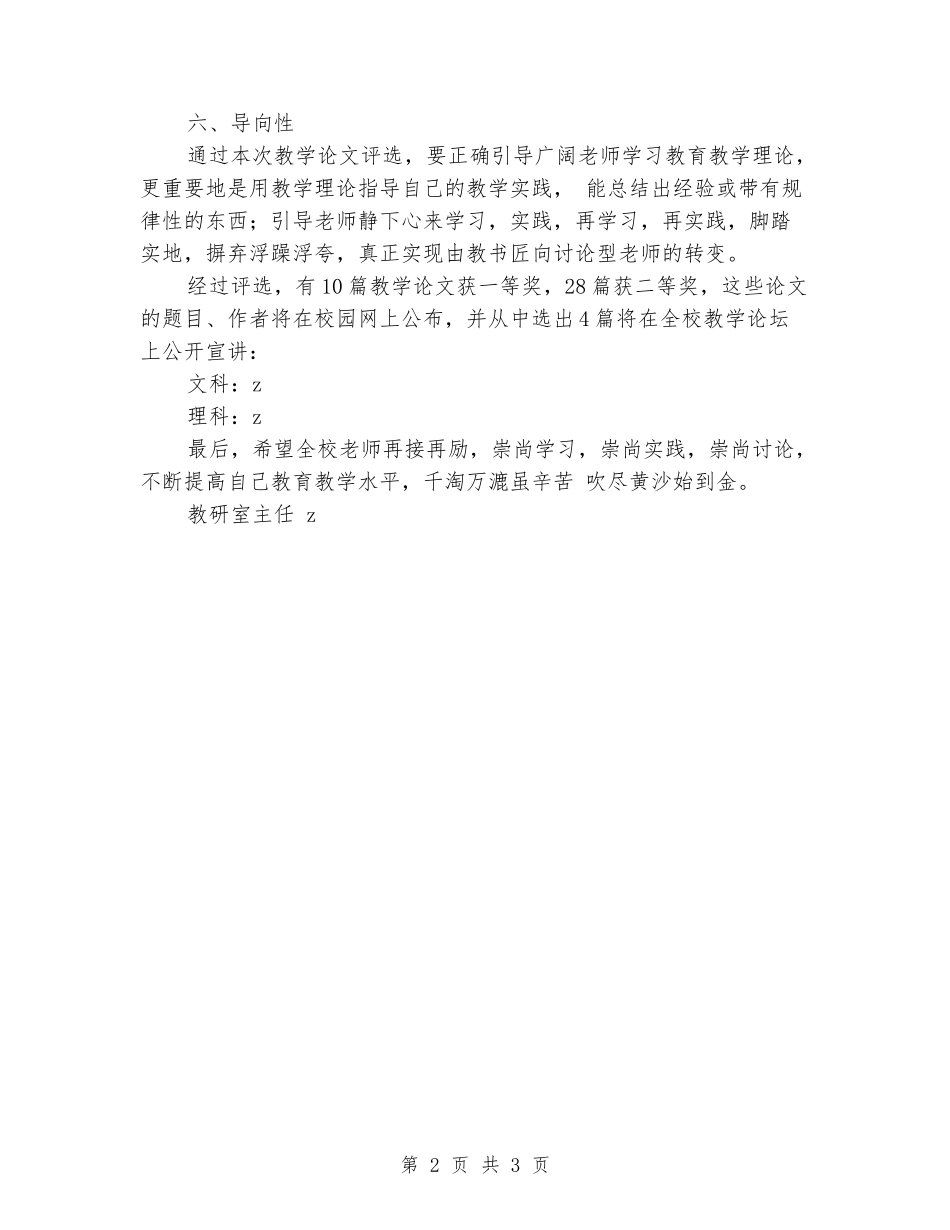 六、导向性

通过本次教学论文评选，要正确引导广阔老师学习教育教学理论，更重要地是用教学理论指导自己的教学实践， 能总结出经验或带有规律性的东西；引导老师静下心来学习，实践，再学习，再实践，脚踏实地，摒弃浮躁浮夸，真正实现由教书匠向讨论型老师的转变。

经过评选，有10篇教学论文获一等奖，28篇获二等奖，这些论文的题目、作者将在校园网上公布，并从中选出4篇将在全校教学论坛上公开宣讲：

文科：z

理科：z

最后，希望全校老师再接再励，崇尚学习，崇尚实践，崇尚讨论，不断提高自己教育教学水平，千淘万漉虽辛苦 吹尽黄沙始到金。

教研室主任 z

第 2 页 共 3 页